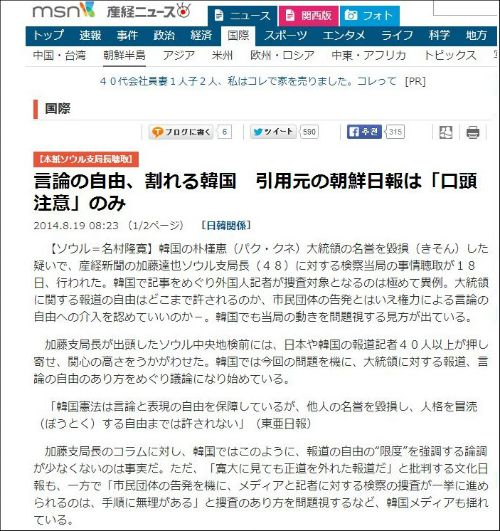 msn 産経ニュース

ニュース　関西版　フォト

トップ　速報　事件　政治　経済　国際　スポーツ　エンタメ　ライフ　科学　地方

中国・台湾　朝鮮半島　アジア　米州　欧州・ロシア　中東・アフリカ　トピックス

４０代会社員妻１人子２人、私はコレで家を売りました。コレって [PR]

国際

ブログに書く 6　ツイート 590　추천 315

【本紙ソウル支局長聴取】

言論の自由、割れる韓国　引用元の朝鮮日報は「口頭注意」のみ

2014.8.19 08:23 (1/2ページ)　[日韓関係]

【ソウル＝名村隆寛】韓国の朴槿恵（パク・クネ）大統領の名誉を毀損（きそん）した疑いで、産経新聞の加藤達也ソウル支局長（４８）に対する検察当局の事情聴取が１８日、行われた。韓国で記事をめぐり外国人記者が捜査対象となるのは極めて異例。大統領に関する報道の自由はどこまで許されるのか、市民団体の告発とはいえ権力による言論の自由への介入を認めていいのか－。韓国でも当局の動きを問題視する見方が出ている。

加藤支局長が出頭したソウル中央地検前には、日本や韓国の報道記者４０人以上が押し寄せ、関心の高さをうかがわせた。韓国では今回の問題を機に、大統領に対する報道、言論の自由のあり方をめぐり議論になり始めている。

「韓国憲法は言論と表現の自由を保障しているが、他人の名誉を毀損し、人格を冒涜（ぼうとく）する自由までは許されない」（東亜日報）

加藤支局長のコラムに対し、韓国ではこのように、報道の自由の“限度”を強調する論調が少なくないのは事実だ。ただ、「寛大に見ても正道を外れた報道だ」と批判する文化日報も、一方で「市民団体の告発を機に、メディアと記者に対する検察の捜査が一挙に進められるのは、手順に無理がある」と捜査のあり方を問題視するなど、韓国メディアも揺れている。